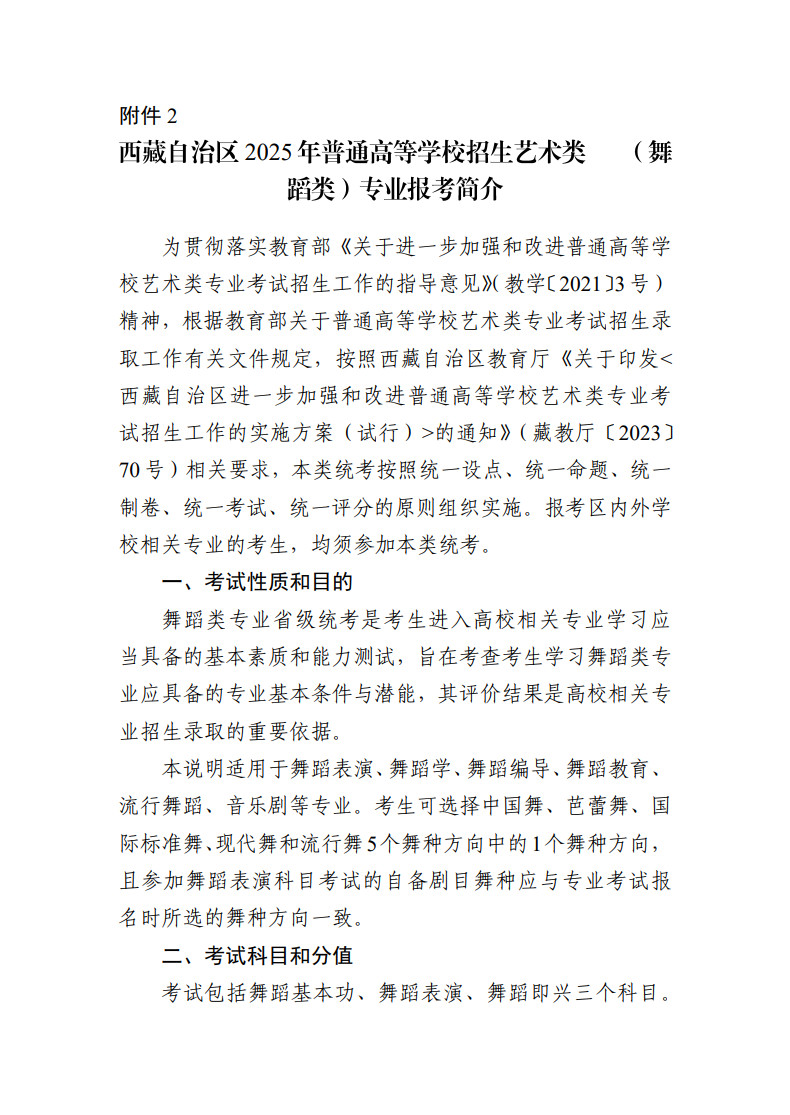 附件 2

西藏自治区 2025 年普通高等学校招生艺术类 （舞蹈类）专业报考简介

为贯彻落实教育部《关于进一步加强和改进普通高等学校艺术类专业考试招生工作的指导意见》(教学〔2021〕3 号）精神，根据教育部关于普通高等学校艺术类专业考试招生录取工作有关文件规定，按照西藏自治区教育厅《关于印发<西藏自治区进一步加强和改进普通高等学校艺术类专业考试招生工作的实施方案（试行）>的通知》（藏教厅〔2023〕70 号）相关要求，本类统考按照统一设点、统一命题、统一制卷、统一考试、统一评分的原则组织实施。报考区内外学校相关专业的考生，均须参加本类统考。

一、考试性质和目的

舞蹈类专业省级统考是考生进入高校相关专业学习应当具备的基本素质和能力测试，旨在考查考生学习舞蹈类专业应具备的专业基本条件与潜能，其评价结果是高校相关专业招生录取的重要依据。

本说明适用于舞蹈表演、舞蹈学、舞蹈编导、舞蹈教育、流行舞蹈、音乐剧等专业。考生可选择中国舞、芭蕾舞、国际标准舞、现代舞和流行舞 5 个舞种方向中的 1 个舞种方向，且参加舞蹈表演科目考试的自备剧目舞种应与专业考试报名时所选的舞种方向一致。

二、考试科目和分值

考试包括舞蹈基本功、舞蹈表演、舞蹈即兴三个科目。